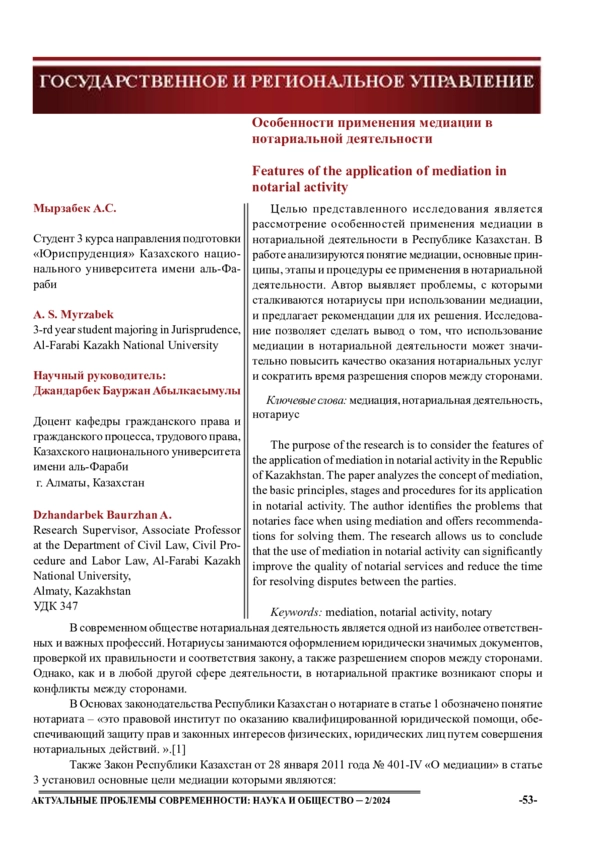 ГОСУДАРСТВЕННОЕ И РЕГИОНАЛЬНОЕ УПРАВЛЕНИЕ

Особенности применения медиации в нотариальной деятельности

Features of the application of mediation in notarial activity

Мырзабек А.С.

Студент 3 курса направления подготовки «Юриспруденция» Казахского национального университета имени аль-Фараби

A. S. Myrzabek
3-rd year student majoring in Jurisprudence, Al-Farabi Kazakh National University

Научный руководитель:
Джандарбек Бауржан Абылкасымулы

Доцент кафедры гражданского права и гражданского процесса, трудового права, Казахского национального университета имени аль-Фараби
г. Алматы, Казахстан

Dzhandarbek Baurzhan A.
Research Supervisor, Associate Professor at the Department of Civil Law, Civil Procedure and Labor Law, Al-Farabi Kazakh National University,
Almaty, Kazakhstan
УДК 347

Целью представленного исследования является рассмотрение особенностей применения медиации в нотариальной деятельности в Республике Казахстан. В работе анализируются понятие медиации, основные принципы, этапы и процедуры ее применения в нотариальной деятельности. Автор выявляет проблемы, с которыми сталкиваются нотариусы при использовании медиации, и предлагает рекомендации для их решения. Исследование позволяет сделать вывод о том, что использование медиации в нотариальной деятельности может значительно повысить качество оказания нотариальных услуг и сократить время разрешения споров между сторонами.

Ключевые слова: медиация, нотариальная деятельность, нотариус

The purpose of the research is to consider the features of the application of mediation in notarial activity in the Republic of Kazakhstan. The paper analyzes the concept of mediation, the basic principles, stages and procedures for its application in notarial activity. The author identifies the problems that notaries face when using mediation and offers recommendations for solving them. The research allows us to conclude that the use of mediation in notarial activity can significantly improve the quality of notarial services and reduce the time for resolving disputes between the parties.

Keywords: mediation, notarial activity, notary

В современном обществе нотариальная деятельность является одной из наиболее ответственных и важных профессий. Нотариусы занимаются оформлением юридически значимых документов, проверкой их правильности и соответствия закону, а также разрешением споров между сторонами. Однако, как и в любой другой сфере деятельности, в нотариальной практике возникают споры и конфликты между сторонами.

В Основах законодательства Республики Казахстан о нотариате в статье 1 обозначено понятие нотариата – «это правовой институт по оказанию квалифицированной юридической помощи, обеспечивающий защиту прав и законных интересов физических, юридических лиц путем совершения нотариальных действий. ».[1]

Также Закон Республики Казахстан от 28 января 2011 года № 401-IV «О медиации» в статье 3 установил основные цели медиации которыми являются:

АКТУАЛЬНЫЕ ПРОБЛЕМЫ СОВРЕМЕННОСТИ: НАУКА И ОБЩЕСТВО – 2/2024 -53-